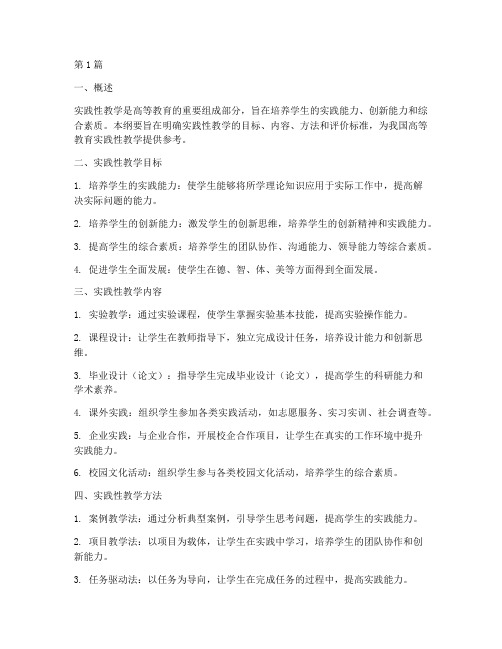 第1篇

一、概述

实践性教学是高等教育的重要组成部分，旨在培养学生的实践能力、创新能力和综合素质。本纲要旨在明确实践性教学的目标、内容、方法和评价标准，为我国高等教育实践性教学提供参考。

二、实践性教学目标

1. 培养学生的实践能力：使学生能够将所学理论知识应用于实际工作中，提高解决实际问题的能力。

2. 培养学生的创新能力：激发学生的创新思维，培养学生的创新精神和实践能力。

3. 提高学生的综合素质：培养学生的团队协作、沟通能力、领导能力等综合素质。

4. 促进学生全面发展：使学生在德、智、体、美等方面得到全面发展。

三、实践性教学内容

1. 实验教学：通过实验课程，使学生掌握实验基本技能，提高实验操作能力。

2. 课程设计：让学生在教师指导下，独立完成设计任务，培养设计能力和创新思维。

3. 毕业设计（论文）：指导学生完成毕业设计（论文），提高学生的科研能力和学术素养。

4. 课外实践：组织学生参加各类实践活动，如志愿服务、实习实训、社会调查等。

5. 企业实践：与企业合作，开展校企合作项目，让学生在真实的工作环境中提升实践能力。

6. 校园文化活动：组织学生参与各类校园文化活动，培养学生的综合素质。

四、实践性教学方法

1. 案例教学法：通过分析典型案例，引导学生思考问题，提高学生的实践能力。

2. 项目教学法：以项目为载体，让学生在实践中学习，培养学生的团队协作和创新能力。

3. 任务驱动法：以任务为导向，让学生在完成任务的过程中，提高实践能力。